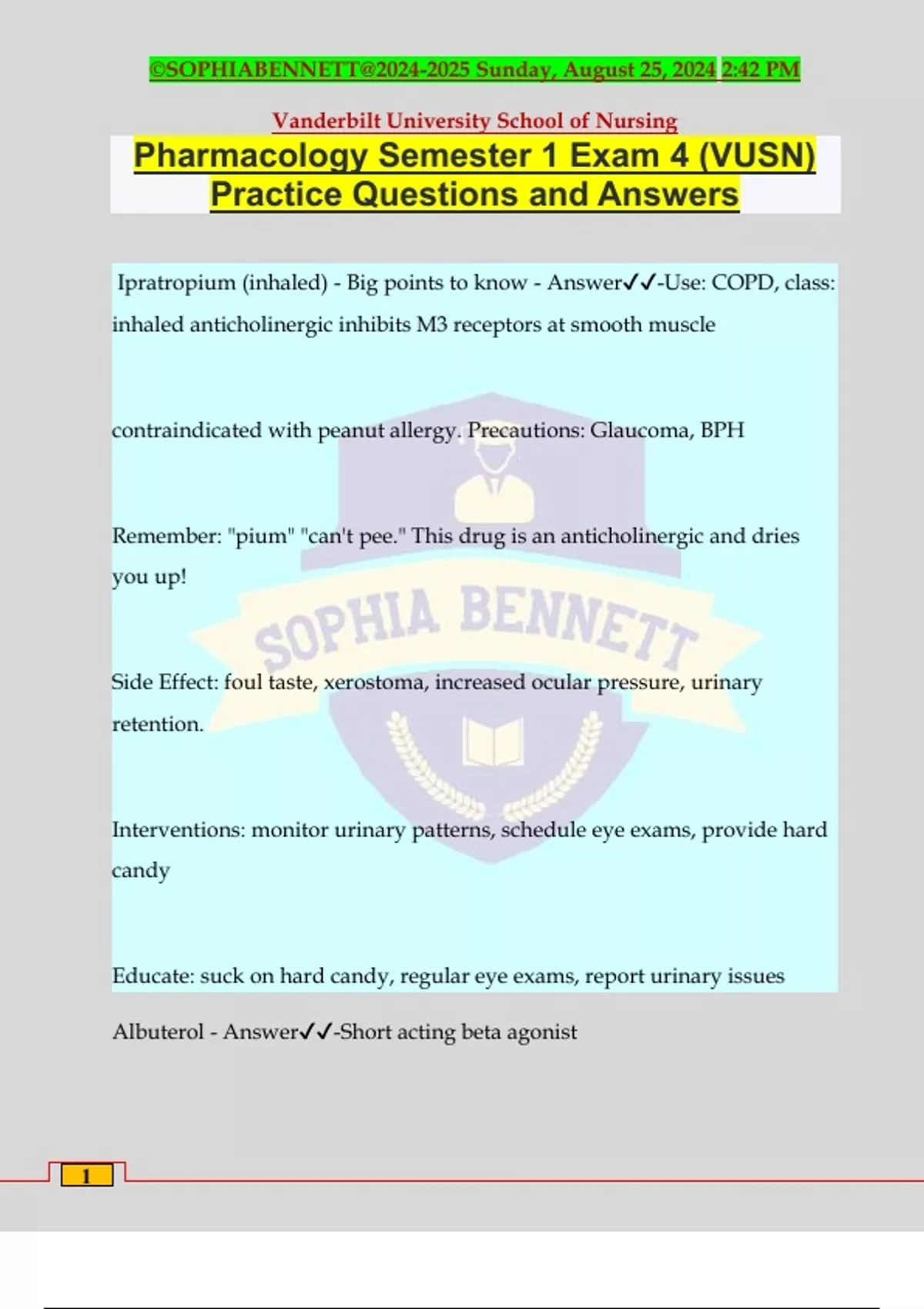 ©SOPHIABENNETT@2024-2025 Sunday, August 25, 2024 2:42 PM

Vanderbilt University School of Nursing

Pharmacology Semester 1 Exam 4 (VUSN) Practice Questions and Answers

Ipratropium (inhaled) - Big points to know - Answer✓✓-Use: COPD, class: inhaled anticholinergic inhibits M3 receptors at smooth muscle

contraindicated with peanut allergy. Precautions: Glaucoma, BPH

Remember: "pium" "can't pee." This drug is an anticholinergic and dries you up!

Side Effect: foul taste, xerostoma, increased ocular pressure, urinary retention.

Interventions: monitor urinary patterns, schedule eye exams, provide hard candy

Educate: suck on hard candy, regular eye exams, report urinary issues

Albuterol - Answer✓✓-Short acting beta agonist

SOPHIA BENNETT

1